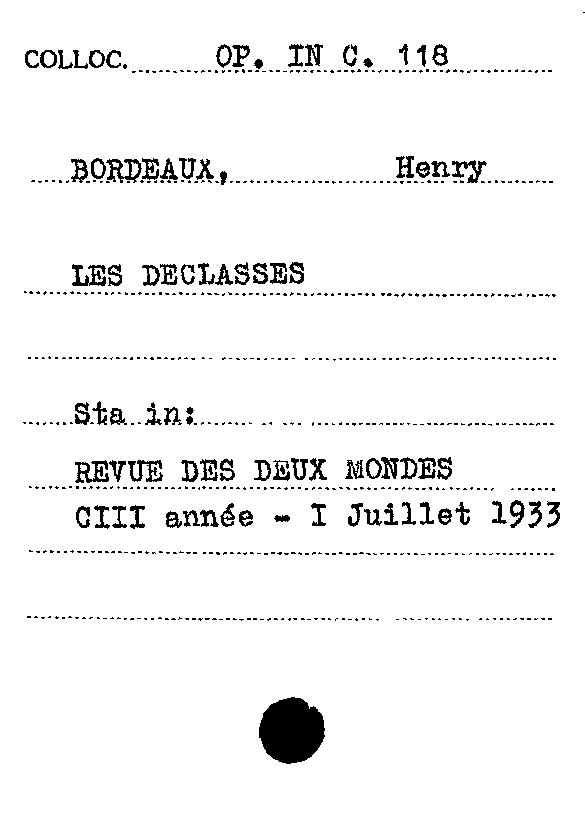 COLLOC. OP. IN C. 118

BORDEAUX, Henry

LES DECLASSES

Sta in:

REVUE DES DEUX MONDES

CIII année - I Juillet 1933